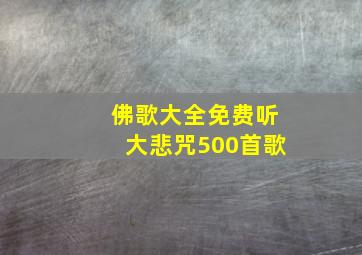 佛歌大全免费听
大悲咒500首歌